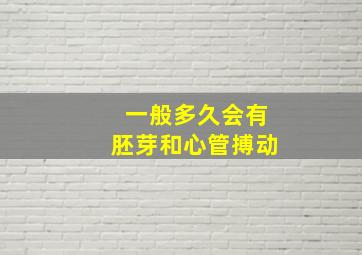 一般多久会有
胚芽和心管搏动